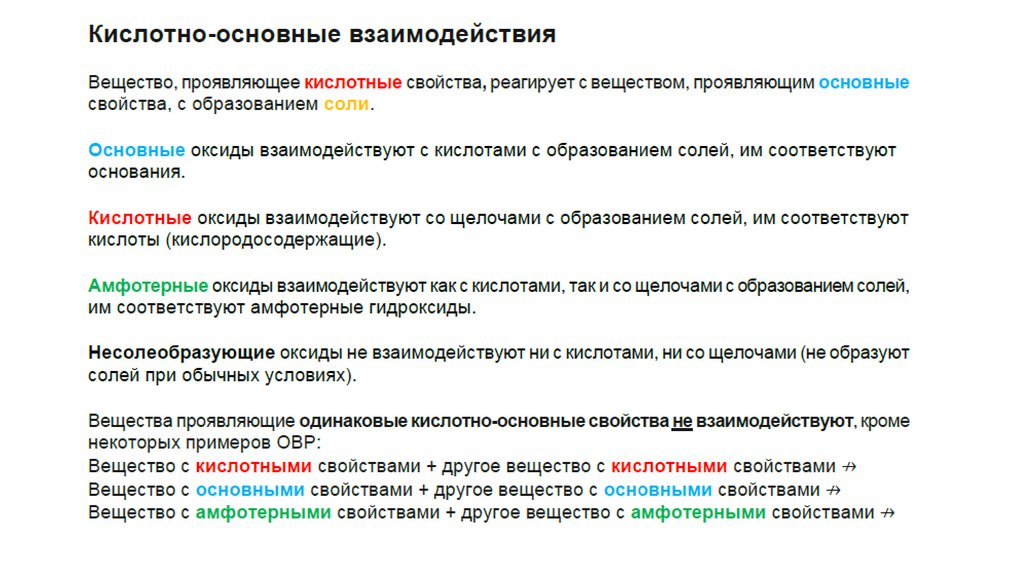 Кислотно-основные взаимодействия

Вещество, проявляющее кислотные свойства, реагирует с веществом, проявляющим основные свойства, с образованием соли.

Основные оксиды взаимодействуют с кислотами с образованием солей, им соответствуют основания.

Кислотные оксиды взаимодействуют со щелочами с образованием солей, им соответствуют кислоты (кислородосодержащие).

Амфотерные оксиды взаимодействуют как с кислотами, так и со щелочами с образованием солей, им соответствуют амфотерные гидроксиды.

Несолеобразующие оксиды не взаимодействуют ни с кислотами, ни со щелочами (не образуют солей при обычных условиях).

Вещества проявляющие одинаковые кислотно-основные свойства не взаимодействуют, кроме некоторых примеров ОВР:
Вещество с кислотными свойствами + другое вещество с кислотными свойствами $\nrightarrow$
Вещество с основными свойствами + другое вещество с основными свойствами $\nrightarrow$
Вещество с амфотерными свойствами + другое вещество с амфотерными свойствами $\nrightarrow$